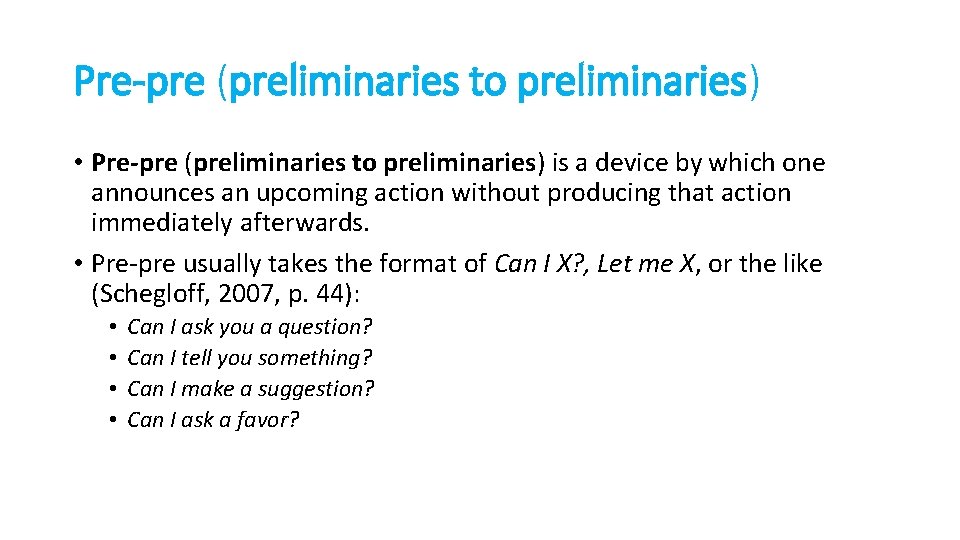 Pre-pre (preliminaries to preliminaries)

• Pre-pre (preliminaries to preliminaries) is a device by which one announces an upcoming action without producing that action immediately afterwards.

• Pre-pre usually takes the format of Can I X?, Let me X, or the like (Schegloff, 2007, p. 44):

• Can I ask you a question?
• Can I tell you something?
• Can I make a suggestion?
• Can I ask a favor?